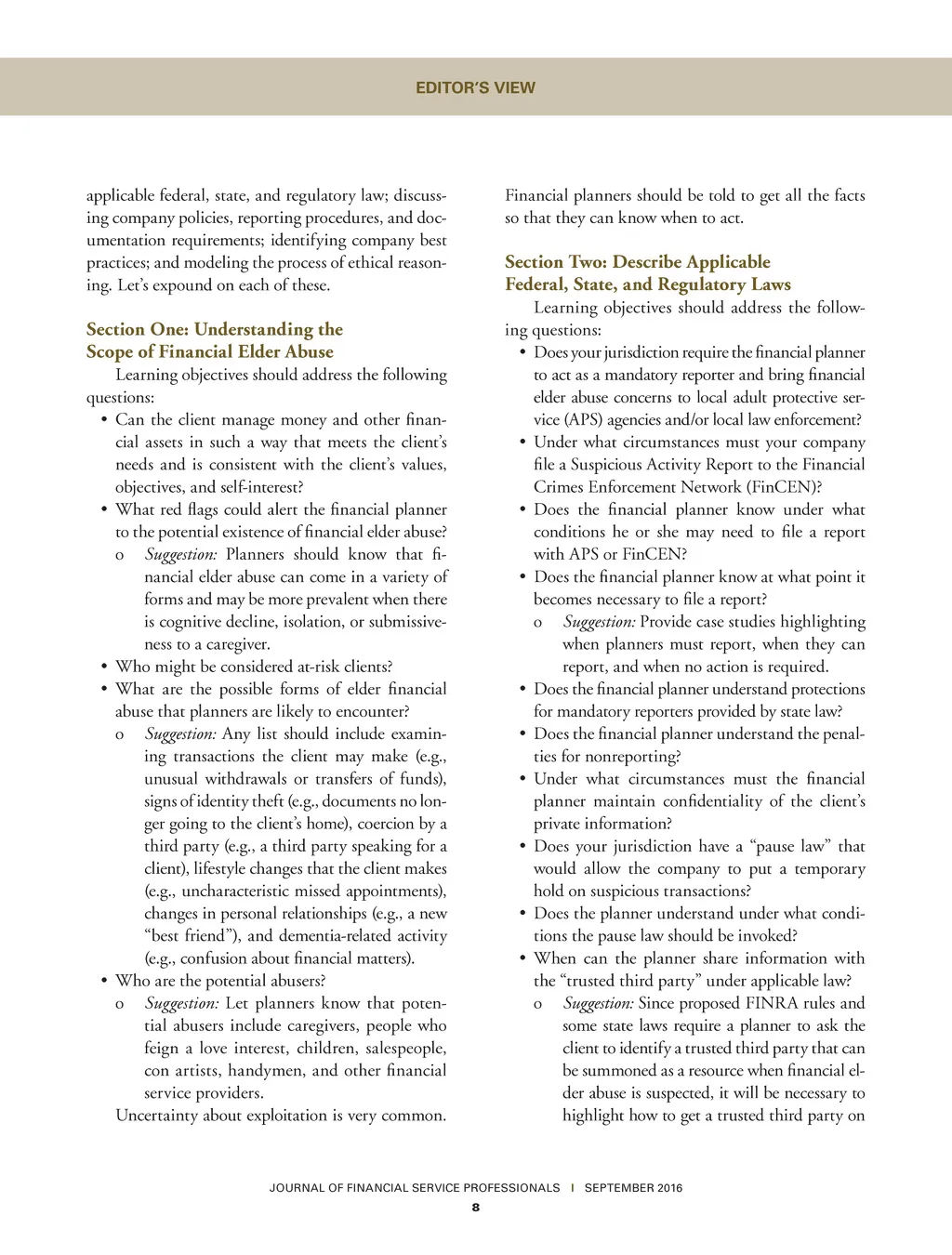 EDITOR'S VIEW

applicable federal, state, and regulatory law; discussing company policies, reporting procedures, and documentation requirements; identifying company best practices; and modeling the process of ethical reasoning. Let's expound on each of these.

Section One: Understanding the Scope of Financial Elder Abuse

Learning objectives should address the following questions:

• Can the client manage money and other financial assets in such a way that meets the client's needs and is consistent with the client's values, objectives, and self-interest?
• What red flags could alert the financial planner to the potential existence of financial elder abuse?
o Suggestion: Planners should know that financial elder abuse can come in a variety of forms and may be more prevalent when there is cognitive decline, isolation, or submissiveness to a caregiver.
• Who might be considered at-risk clients?
• What are the possible forms of elder financial abuse that planners are likely to encounter?
o Suggestion: Any list should include examining transactions the client may make (e.g., unusual withdrawals or transfers of funds), signs of identity theft (e.g., documents no longer going to the client's home), coercion by a third party (e.g., a third party speaking for a client), lifestyle changes that the client makes (e.g., uncharacteristic missed appointments), changes in personal relationships (e.g., a new "best friend"), and dementia-related activity (e.g., confusion about financial matters).
• Who are the potential abusers?
o Suggestion: Let planners know that potential abusers include caregivers, people who feign a love interest, children, salespeople, con artists, handymen, and other financial service providers.

Uncertainty about exploitation is very common. Financial planners should be told to get all the facts so that they can know when to act.

Section Two: Describe Applicable Federal, State, and Regulatory Laws

Learning objectives should address the following questions:

• Does your jurisdiction require the financial planner to act as a mandatory reporter and bring financial elder abuse concerns to local adult protective service (APS) agencies and/or local law enforcement?
• Under what circumstances must your company file a Suspicious Activity Report to the Financial Crimes Enforcement Network (FinCEN)?
• Does the financial planner know under what conditions he or she may need to file a report with APS or FinCEN?
• Does the financial planner know at what point it becomes necessary to file a report?
o Suggestion: Provide case studies highlighting when planners must report, when they can report, and when no action is required.
• Does the financial planner understand protections for mandatory reporters provided by state law?
• Does the financial planner understand the penalties for nonreporting?
• Under what circumstances must the financial planner maintain confidentiality of the client's private information?
• Does your jurisdiction have a "pause law" that would allow the company to put a temporary hold on suspicious transactions?
• Does the planner understand under what conditions the pause law should be invoked?
• When can the planner share information with the "trusted third party" under applicable law?
o Suggestion: Since proposed FINRA rules and some state laws require a planner to ask the client to identify a trusted third party that can be summoned as a resource when financial elder abuse is suspected, it will be necessary to highlight how to get a trusted third party on

JOURNAL OF FINANCIAL SERVICE PROFESSIONALS | SEPTEMBER 2016
8